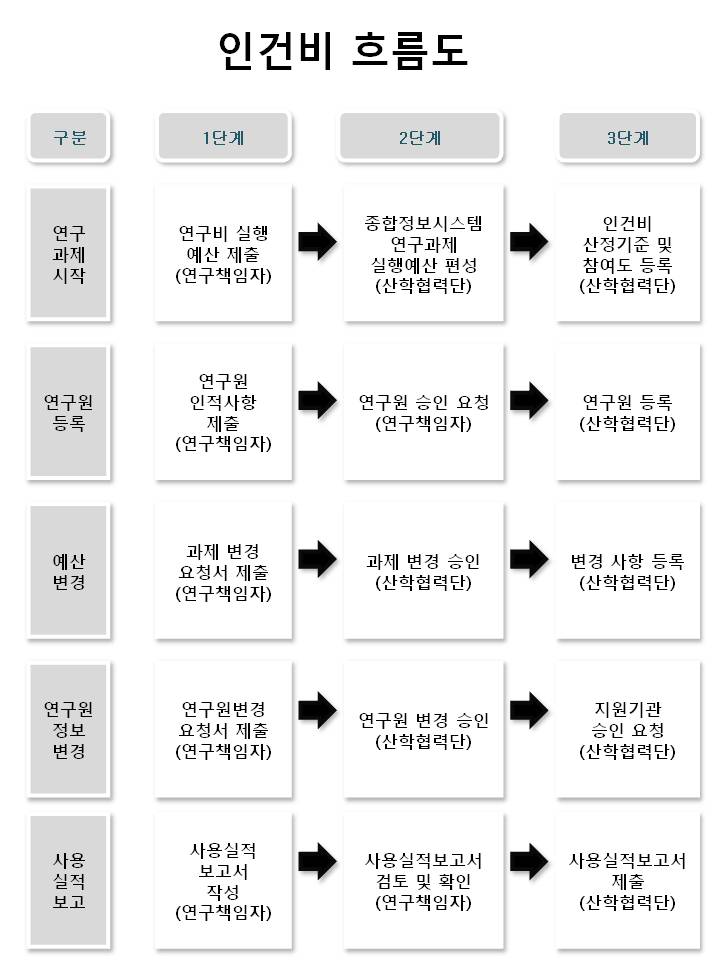 인건비 흐름도

| 구분 | 1단계 | 2단계 | 3단계 |
|---|---|---|---|
| 연구 과제 시작 | 연구비 실행 예산 제출 (연구책임자) | 종합정보시스템 연구과제 실행예산 편성 (산학협력단) | 인건비 산정기준 및 참여도 등록 (산학협력단) |
| 연구원 등록 | 연구원 인적사항 제출 (연구책임자) | 연구원 승인 요청 (연구책임자) | 연구원 등록 (산학협력단) |
| 예산 변경 | 과제 변경 요청서 제출 (연구책임자) | 과제 변경 승인 (산학협력단) | 변경 사항 등록 (산학협력단) |
| 연구원 정보 변경 | 연구원변경 요청서 제출 (연구책임자) | 연구원 변경 승인 (산학협력단) | 지원기관 승인 요청 (산학협력단) |
| 사용 실적 보고 | 사용실적 보고서 작성 (연구책임자) | 사용실적보고서 검토 및 확인 (연구책임자) | 사용실적보고서 제출 (산학협력단) |